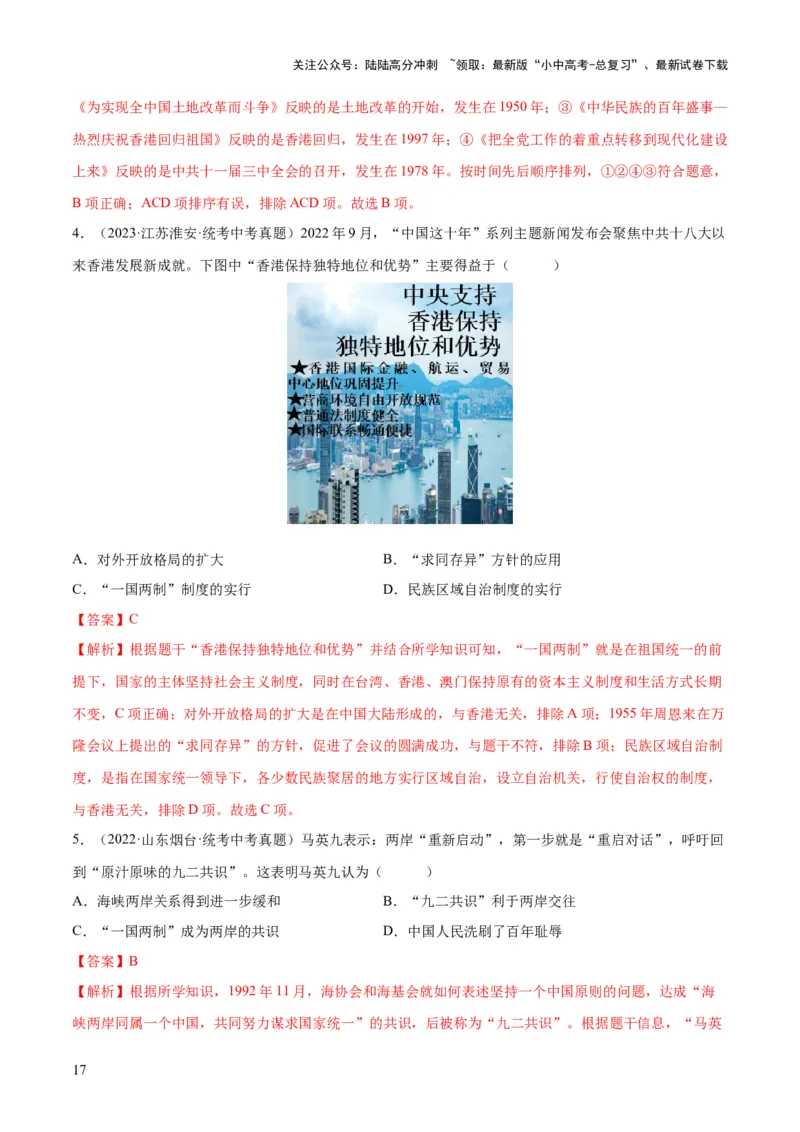 关注公众号：陆陆高分冲刺 ~领取：最新版“小中高考-总复习”、最新试卷下载

《为实现全中国土地改革而斗争》反映的是土地改革的开始，发生在1950年；③《中华民族的百年盛事—热烈庆祝香港回归祖国》反映的是香港回归，发生在1997年；④《把全党工作的着重点转移到现代化建设上来》反映的是中共十一届三中全会的召开，发生在1978年。按时间先后顺序排列，①②④③符合题意，B项正确；ACD项排序有误，排除ACD项。故选B项。

4．（2023·江苏淮安·统考中考真题）2022年9月，“中国这十年”系列主题新闻发布会聚焦中共十八大以来香港发展新成就。下图中“香港保持独特地位和优势”主要得益于（　　）

中央支持
香港保持
独特地位和优势
★香港国际金融、航运、贸易中心地位巩固提升
★营商环境自由开放规范
★普通法制度健全
★国际联系畅通便捷

A．对外开放格局的扩大　　B．“求同存异”方针的应用
C．“一国两制”制度的实行　　D．民族区域自治制度的实行

【答案】C

【解析】根据题干“香港保持独特地位和优势”并结合所学知识可知，“一国两制”就是在祖国统一的前提下，国家的主体坚持社会主义制度，同时在台湾、香港、澳门保持原有的资本主义制度和生活方式长期不变，C项正确；对外开放格局的扩大是在中国大陆形成的，与香港无关，排除A项；1955年周恩来在万隆会议上提出的“求同存异”的方针，促进了会议的圆满成功，与题干不符，排除B项；民族区域自治制度，是指在国家统一领导下，各少数民族聚居的地方实行区域自治，设立自治机关，行使自治权的制度，与香港无关，排除D项。故选C项。

5．（2022·山东烟台·统考中考真题）马英九表示：两岸“重新启动”，第一步就是“重启对话”，呼吁回到“原汁原味的九二共识”。这表明马英九认为（　　）

A．海峡两岸关系得到进一步缓和　　B．“九二共识”利于两岸交往
C．“一国两制”成为两岸的共识　　D．中国人民洗刷了百年耻辱

【答案】B

【解析】根据所学知识，1992年11月，海协会和海基会就如何表述坚持一个中国原则的问题，达成“海峡两岸同属一个中国，共同努力谋求国家统一”的共识，后被称为“九二共识”。根据题干信息，“马英

17